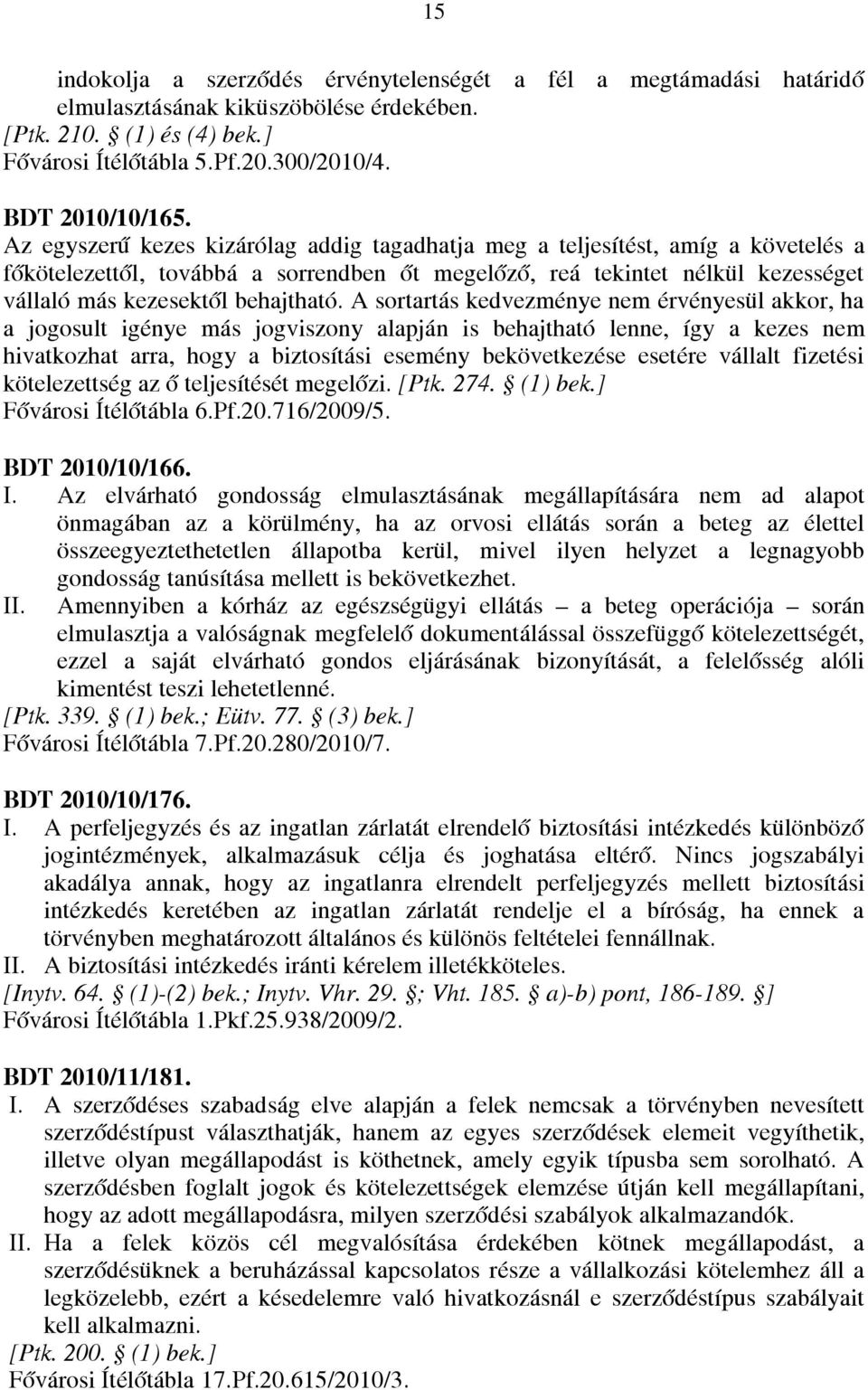 15

indokolja a szerződés érvénytelenségét a fél a megtámadási határidő elmulasztásának kiküszöbölése érdekében.
[Ptk. 210. § (1) és (4) bek.]
Fővárosi Ítélőtábla 5.Pf.20.300/2010/4.

BDT 2010/10/165.
Az egyszerű kezes kizárólag addig tagadhatja meg a teljesítést, amíg a követelés a főkötelezettől, továbbá a sorrendben őt megelőző, reá tekintet nélkül kezességet vállaló más kezesektől behajtható. A sortartás kedvezménye nem érvényesül akkor, ha a jogosult igénye más jogviszony alapján is behajtható lenne, így a kezes nem hivatkozhat arra, hogy a biztosítási esemény bekövetkezése esetére vállalt fizetési kötelezettség az ő teljesítését megelőzi. [Ptk. 274. § (1) bek.]
Fővárosi Ítélőtábla 6.Pf.20.716/2009/5.

BDT 2010/10/166.
I. Az elvárható gondosság elmulasztásának megállapítására nem ad alapot önmagában az a körülmény, ha az orvosi ellátás során a beteg az élettel összeegyeztethetetlen állapotba kerül, mivel ilyen helyzet a legnagyobb gondosság tanúsítása mellett is bekövetkezhet.
II. Amennyiben a kórház az egészségügyi ellátás – a beteg operációja – során elmulasztja a valóságnak megfelelő dokumentálással összefüggő kötelezettségét, ezzel a saját elvárható gondos eljárásának bizonyítását, a felelősség alóli kimentést teszi lehetetlenné.
[Ptk. 339. § (1) bek.; Eütv. 77. § (3) bek.]
Fővárosi Ítélőtábla 7.Pf.20.280/2010/7.

BDT 2010/10/176.
I. A perfeljegyzés és az ingatlan zárlatát elrendelő biztosítási intézkedés különböző jogintézmények, alkalmazásuk célja és joghatása eltérő. Nincs jogszabályi akadálya annak, hogy az ingatlanra elrendelt perfeljegyzés mellett biztosítási intézkedés keretében az ingatlan zárlatát rendelje el a bíróság, ha ennek a törvényben meghatározott általános és különös feltételei fennállnak.
II. A biztosítási intézkedés iránti kérelem illetékköteles.
[Inytv. 64. § (1)-(2) bek.; Inytv. Vhr. 29. §; Vht. 185. § a)-b) pont, 186-189. §]
Fővárosi Ítélőtábla 1.Pkf.25.938/2009/2.

BDT 2010/11/181.
I. A szerződéses szabadság elve alapján a felek nemcsak a törvényben nevesített szerződéstípust választhatják, hanem az egyes szerződések elemeit vegyíthetik, illetve olyan megállapodást is köthetnek, amely egyik típusba sem sorolható. A szerződésben foglalt jogok és kötelezettségek elemzése útján kell megállapítani, hogy az adott megállapodásra, milyen szerződési szabályok alkalmazandók.
II. Ha a felek közös cél megvalósítása érdekében kötnek megállapodást, a szerződésüknek a beruházással kapcsolatos része a vállalkozási kötelemhez áll a legközelebb, ezért a késedelemre való hivatkozásnál e szerződéstípus szabályait kell alkalmazni.
[Ptk. 200. § (1) bek.]
Fővárosi Ítélőtábla 17.Pf.20.615/2010/3.